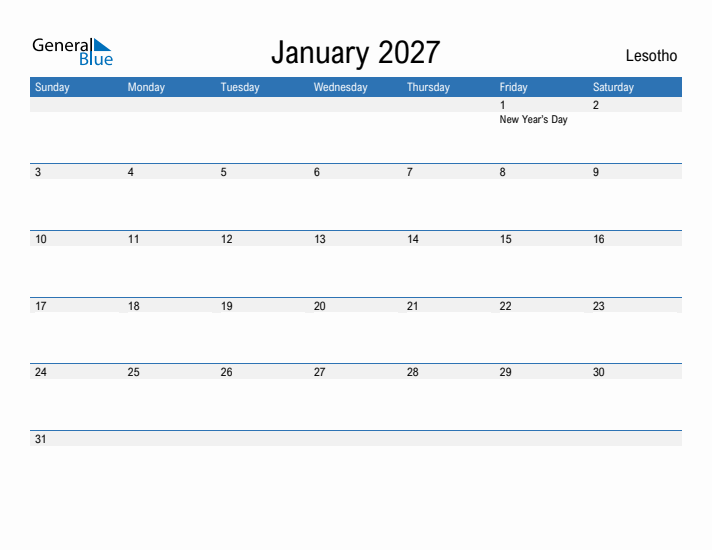 General Blue

January 2027

Lesotho

| Sunday | Monday | Tuesday | Wednesday | Thursday | Friday | Saturday |
|---|---|---|---|---|---|---|
| | | | | | 1 New Year's Day | 2 |
| 3 | 4 | 5 | 6 | 7 | 8 | 9 |
| 10 | 11 | 12 | 13 | 14 | 15 | 16 |
| 17 | 18 | 19 | 20 | 21 | 22 | 23 |
| 24 | 25 | 26 | 27 | 28 | 29 | 30 |
| 31 | | | | | | |